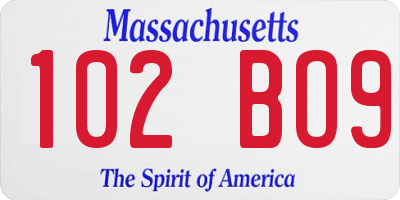 Massachusetts

102 B09

The Spirit of America